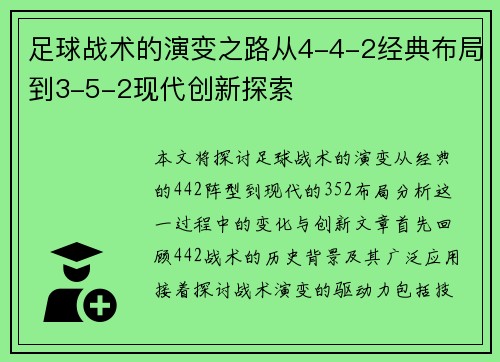 足球战术的演变之路从4-4-2经典布局到3-5-2现代创新探索

本文将探讨足球战术的演变从经典的442阵型到现代的352布局分析这一过程中的变化与创新文章首先回顾442战术的历史背景及其广泛应用接着探讨战术演变的驱动力包括技